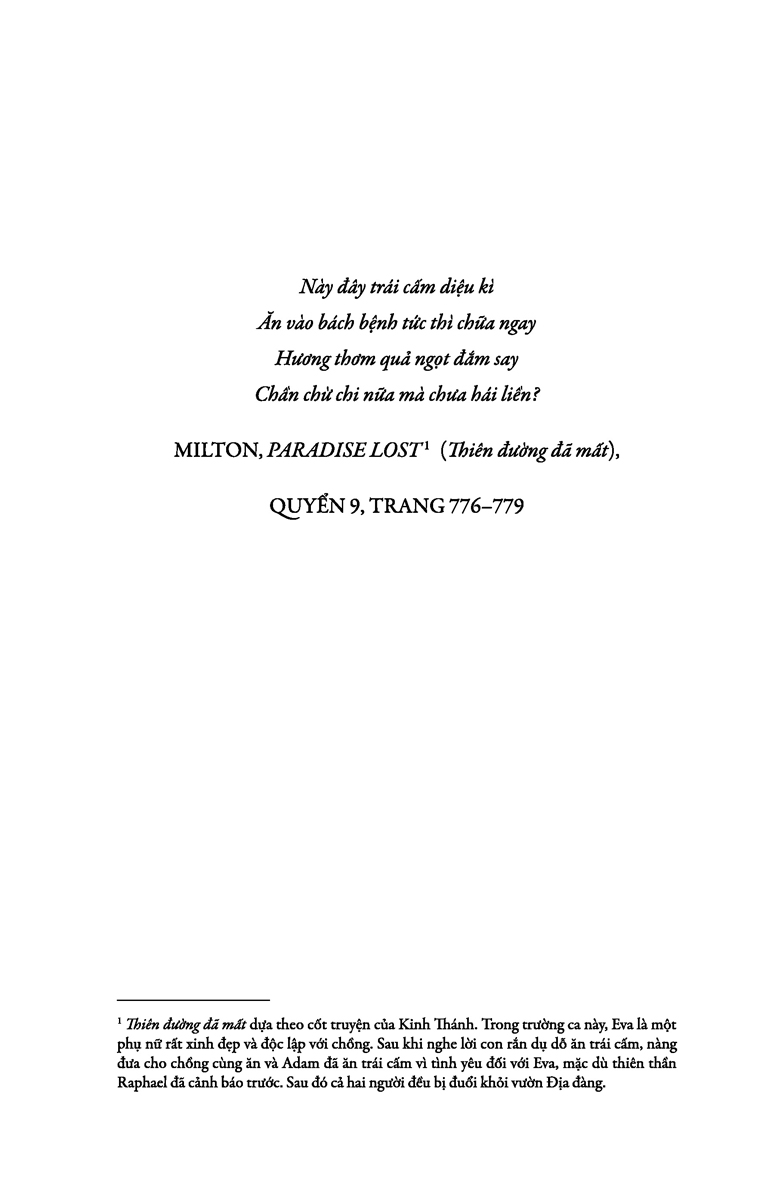 Này đây trái cấm diệu kì
Ăn vào bách bệnh tức thì chữa ngay
Hương thơm quả ngọt đắm say
Chần chừ chi nữa mà chưa hái liền?

MILTON, PARADISE LOST$^{1}$ (Thiên đường đã mất),

QUYỂN 9, TRANG 776–779

$^{1}$ Thiên đường đã mất dựa theo cốt truyện của Kinh Thánh. Trong trường ca này, Eva là một phụ nữ rất xinh đẹp và độc lập với chồng. Sau khi nghe lời con rắn dụ dỗ ăn trái cấm, nàng đưa cho chồng cùng ăn và Adam đã ăn trái cấm vì tình yêu đối với Eva, mặc dù thiên thần Raphael đã cảnh báo trước. Sau đó cả hai người đều bị đuổi khỏi vườn Địa đàng.